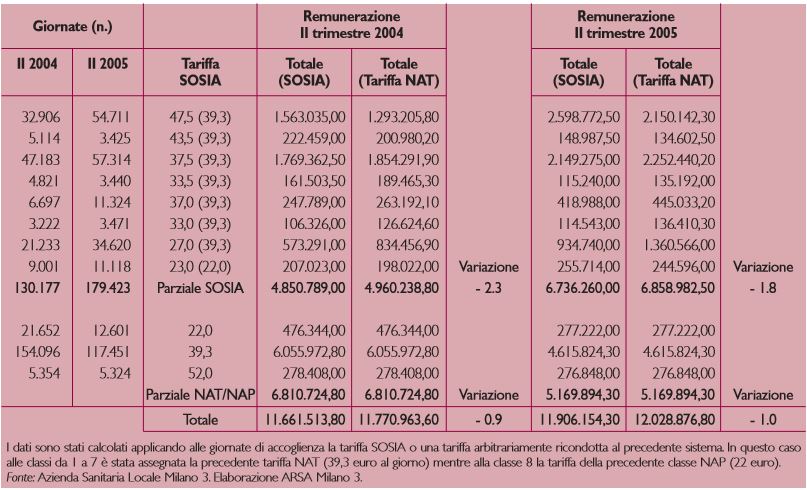 | Giornate (n.) | | | Remunerazione II trimestre 2004 | | | Remunerazione II trimestre 2005 | | |
|---|---|---|---|---|---|---|---|---|
| II 2004 | II 2005 | Tariffa SOSIA | Totale (SOSIA) | Totale (Tariffa NAT) | | Totale (SOSIA) | Totale (Tariffa NAT) | |
| 32.906 | 54.711 | 47,5 (39,3) | 1.563.035,00 | 1.293.205,80 | | 2.598.772,50 | 2.150.142,30 | |
| 5.114 | 3.425 | 43,5 (39,3) | 222.459,00 | 200.980,20 | | 148.987,50 | 134.602,50 | |
| 47.183 | 57.314 | 37,5 (39,3) | 1.769.362,50 | 1.854.291,90 | | 2.149.275,00 | 2.252.440,20 | |
| 4.821 | 3.440 | 33,5 (39,3) | 161.503,50 | 189.465,30 | | 115.240,00 | 135.192,00 | |
| 6.697 | 11.324 | 37,0 (39,3) | 247.789,00 | 263.192,10 | | 418.988,00 | 445.033,20 | |
| 3.222 | 3.471 | 33,0 (39,3) | 106.326,00 | 126.624,60 | | 114.543,00 | 136.410,30 | |
| 21.233 | 34.620 | 27,0 (39,3) | 573.291,00 | 834.456,90 | | 934.740,00 | 1.360.566,00 | |
| 9.001 | 11.118 | 23,0 (22,0) | 207.023,00 | 198.022,00 | Variazione | 255.714,00 | 244.596,00 | Variazione |
| 130.177 | 179.423 | Parziale SOSIA | 4.850.789,00 | 4.960.238,80 | - 2.3 | 6.736.260,00 | 6.858.982,50 | - 1.8 |
| 21.652 | 12.601 | 22,0 | 476.344,00 | 476.344,00 | | 277.222,00 | 277.222,00 | |
| 154.096 | 117.451 | 39,3 | 6.055.972,80 | 6.055.972,80 | | 4.615.824,30 | 4.615.824,30 | |
| 5.354 | 5.324 | 52,0 | 278.408,00 | 278.408,00 | | 276.848,00 | 276.848,00 | |
| | | Parziale NAT/NAP | 6.810.724,80 | 6.810.724,80 | Variazione | 5.169.894,30 | 5.169.894,30 | Variazione |
| | | Totale | 11.661.513,80 | 11.770.963,60 | - 0.9 | 11.906.154,30 | 12.028.876,80 | - 1.0 |

I dati sono stati calcolati applicando alle giornate di accoglienza la tariffa SOSIA o una tariffa arbitrariamente ricondotta al precedente sistema. In questo caso alle classi da 1 a 7 è stata assegnata la precedente tariffa NAT (39,3 euro al giorno) mentre alla classe 8 la tariffa della precedente classe NAP (22 euro).
Fonte: Azienda Sanitaria Locale Milano 3. Elaborazione ARSA Milano 3.